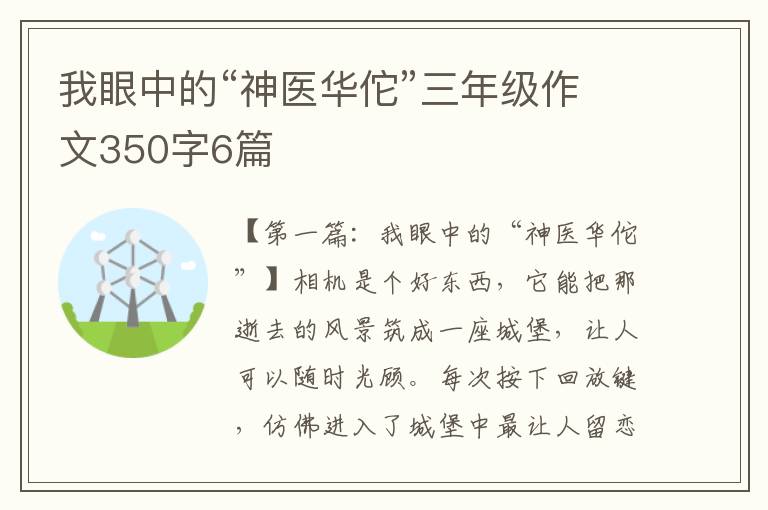 我眼中的“神医华佗”三年级作文350字6篇

【第一篇：我眼中的“神医华佗”】相机是个好东西，它能把那逝去的风景筑成一座城堡，让人可以随时光顾。每次按下回放键，仿佛进入了城堡中最让人留恋